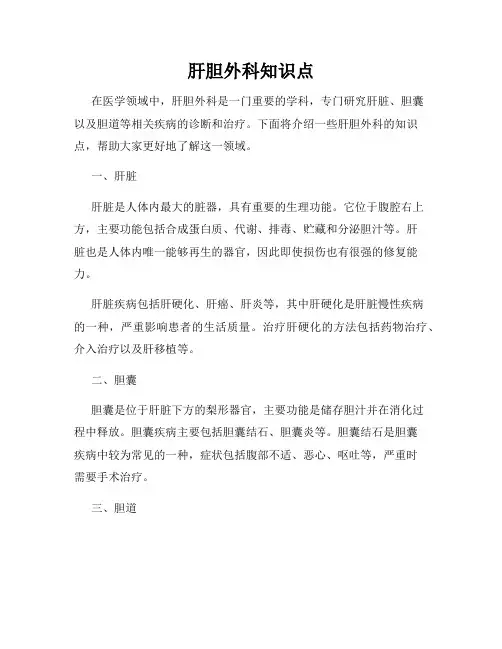 肝胆外科知识点

在医学领域中，肝胆外科是一门重要的学科，专门研究肝脏、胆囊以及胆道等相关疾病的诊断和治疗。下面将介绍一些肝胆外科的知识点，帮助大家更好地了解这一领域。

一、肝脏

肝脏是人体内最大的脏器，具有重要的生理功能。它位于腹腔右上方，主要功能包括合成蛋白质、代谢、排毒、贮藏和分泌胆汁等。肝脏也是人体内唯一能够再生的器官，因此即使损伤也有很强的修复能力。

肝脏疾病包括肝硬化、肝癌、肝炎等，其中肝硬化是肝脏慢性疾病的一种，严重影响患者的生活质量。治疗肝硬化的方法包括药物治疗、介入治疗以及肝移植等。

二、胆囊

胆囊是位于肝脏下方的梨形器官，主要功能是储存胆汁并在消化过程中释放。胆囊疾病主要包括胆囊结石、胆囊炎等。胆囊结石是胆囊疾病中较为常见的一种，症状包括腹部不适、恶心、呕吐等，严重时需要手术治疗。

三、胆道